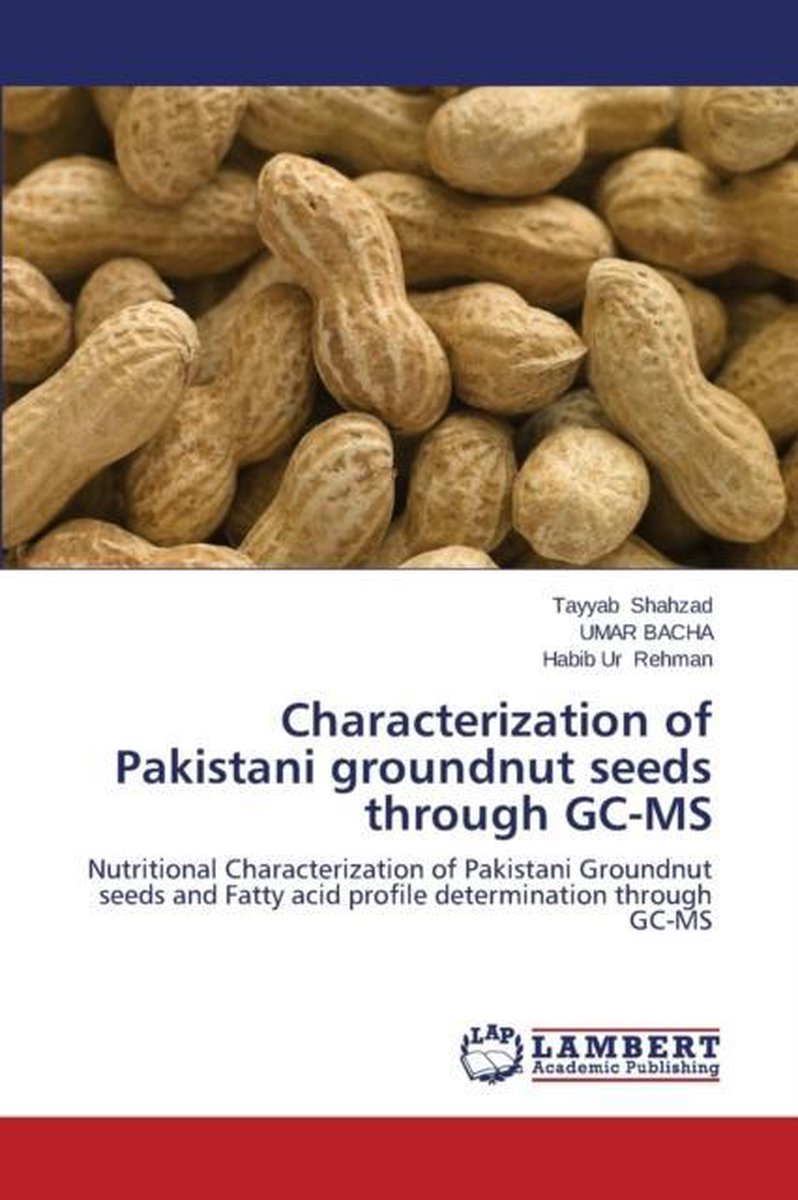 Tayyab Shahzad
UMAR BACHA
Habib Ur Rehman

Characterization of Pakistani groundnut seeds through GC-MS

Nutritional Characterization of Pakistani Groundnut seeds and Fatty acid profile determination through GC-MS

LAP LAMBERT Academic Publishing